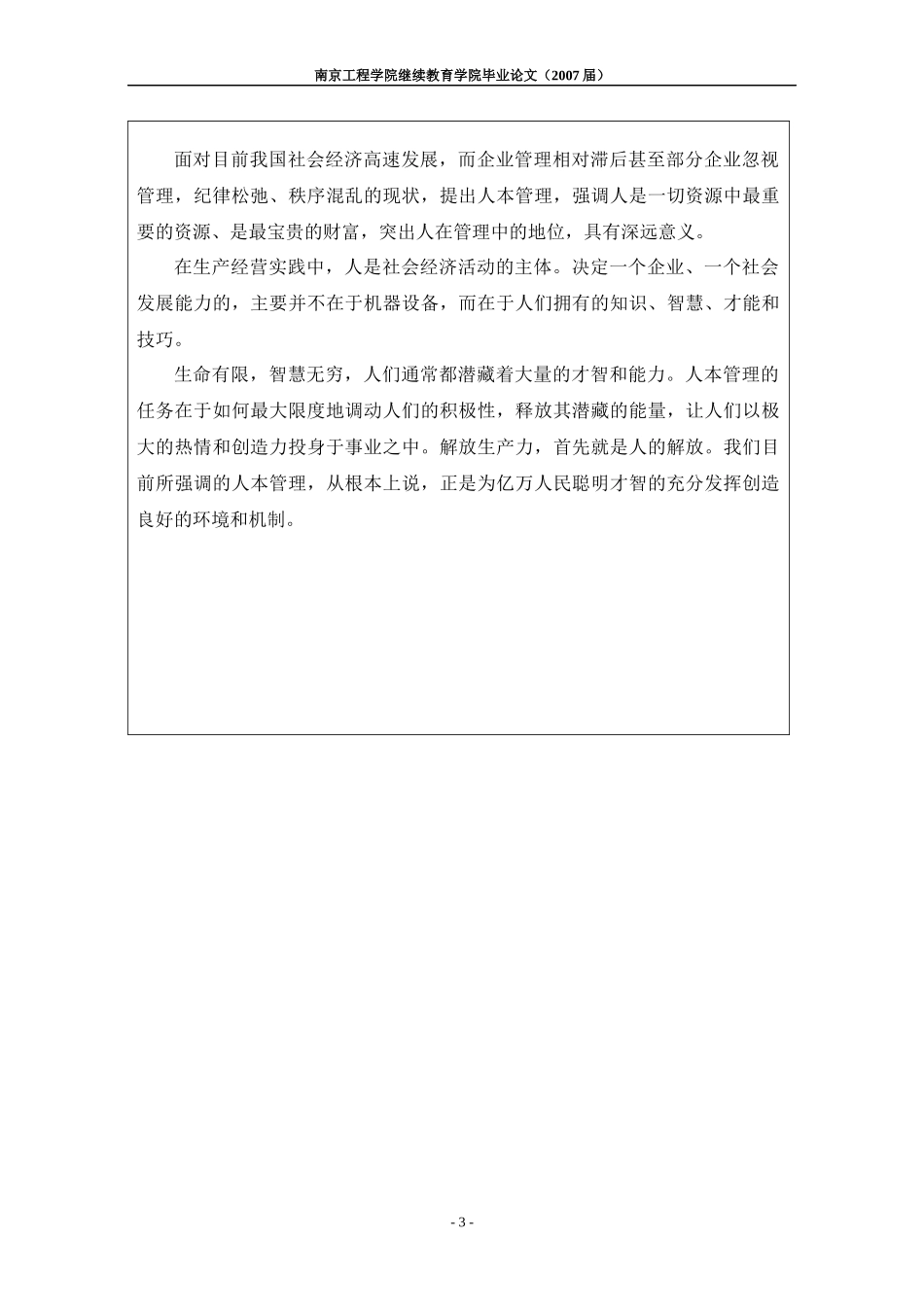 南京工程学院继续教育学院毕业论文（2007 届）

面对目前我国社会经济高速发展，而企业管理相对滞后甚至部分企业忽视管理，纪律松弛、秩序混乱的现状，提出人本管理，强调人是一切资源中最重要的资源、是最宝贵的财富，突出人在管理中的地位，具有深远意义。

在生产经营实践中，人是社会经济活动的主体。决定一个企业、一个社会发展能力的，主要并不在于机器设备，而在于人们拥有的知识、智慧、才能和技巧。

生命有限，智慧无穷，人们通常都潜藏着大量的才智和能力。人本管理的任务在于如何最大限度地调动人们的积极性，释放其潜藏的能量，让人们以极大的热情和创造力投身于事业之中。解放生产力，首先就是人的解放。我们目前所强调的人本管理，从根本上说，正是为亿万人民聪明才智的充分发挥创造良好的环境和机制。

- 3 -